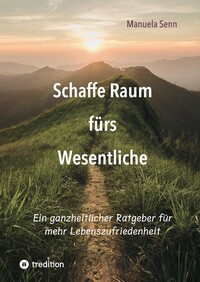 Manuela Senn

Schaffe Raum fürs Wesentliche

Ein ganzheitlicher Ratgeber für mehr Lebenszufriedenheit

tredition